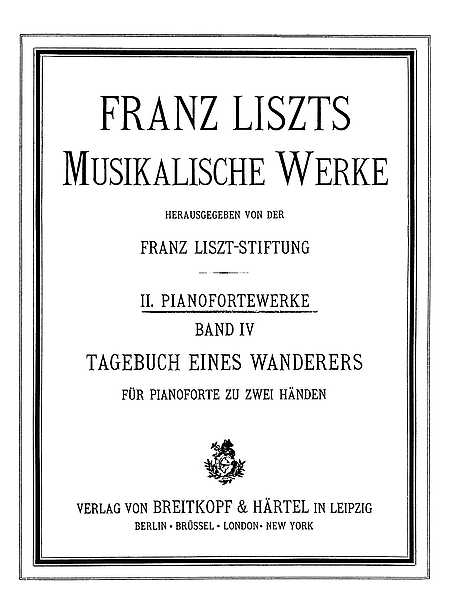 FRANZ LISZTS
MUSIKALISCHE WERKE

HERAUSGEGEBEN VON DER

FRANZ LISZT-STIFTUNG

II. PIANOFORTEWERKE
BAND IV
TAGEBUCH EINES WANDERERS
FÜR PIANOFORTE ZU ZWEI HÄNDEN

VERLAG VON BREITKOPF & HÄRTEL IN LEIPZIG
BERLIN · BRÜSSEL · LONDON · NEW YORK